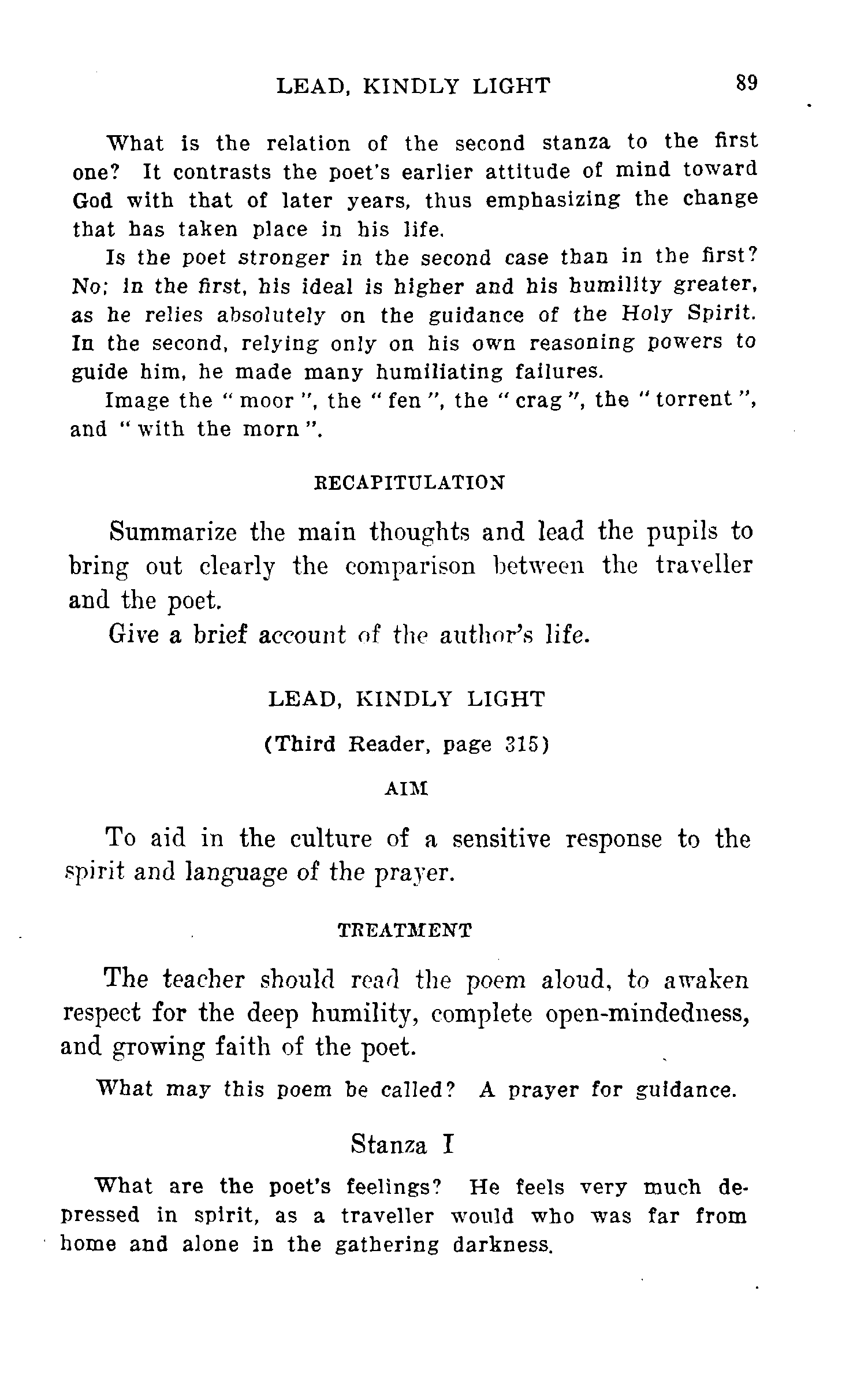 LEAD, KINDLY LIGHT 89

What is the relation of the second stanza to the first one? It contrasts the poet's earlier attitude of mind toward God with that of later years, thus emphasizing the change that has taken place in his life.

Is the poet stronger in the second case than in the first? No; in the first, his ideal is higher and his humility greater, as he relies absolutely on the guidance of the Holy Spirit. In the second, relying only on his own reasoning powers to guide him, he made many humiliating failures.

Image the "moor", the "fen", the "crag", the "torrent", and "with the morn".

RECAPITULATION

Summarize the main thoughts and lead the pupils to bring out clearly the comparison between the traveller and the poet.

Give a brief account of the author's life.

LEAD, KINDLY LIGHT

(Third Reader, page 315)

AIM

To aid in the culture of a sensitive response to the spirit and language of the prayer.

TREATMENT

The teacher should read the poem aloud, to awaken respect for the deep humility, complete open-mindedness, and growing faith of the poet.

What may this poem be called? A prayer for guidance.

Stanza I

What are the poet's feelings? He feels very much depressed in spirit, as a traveller would who was far from home and alone in the gathering darkness.